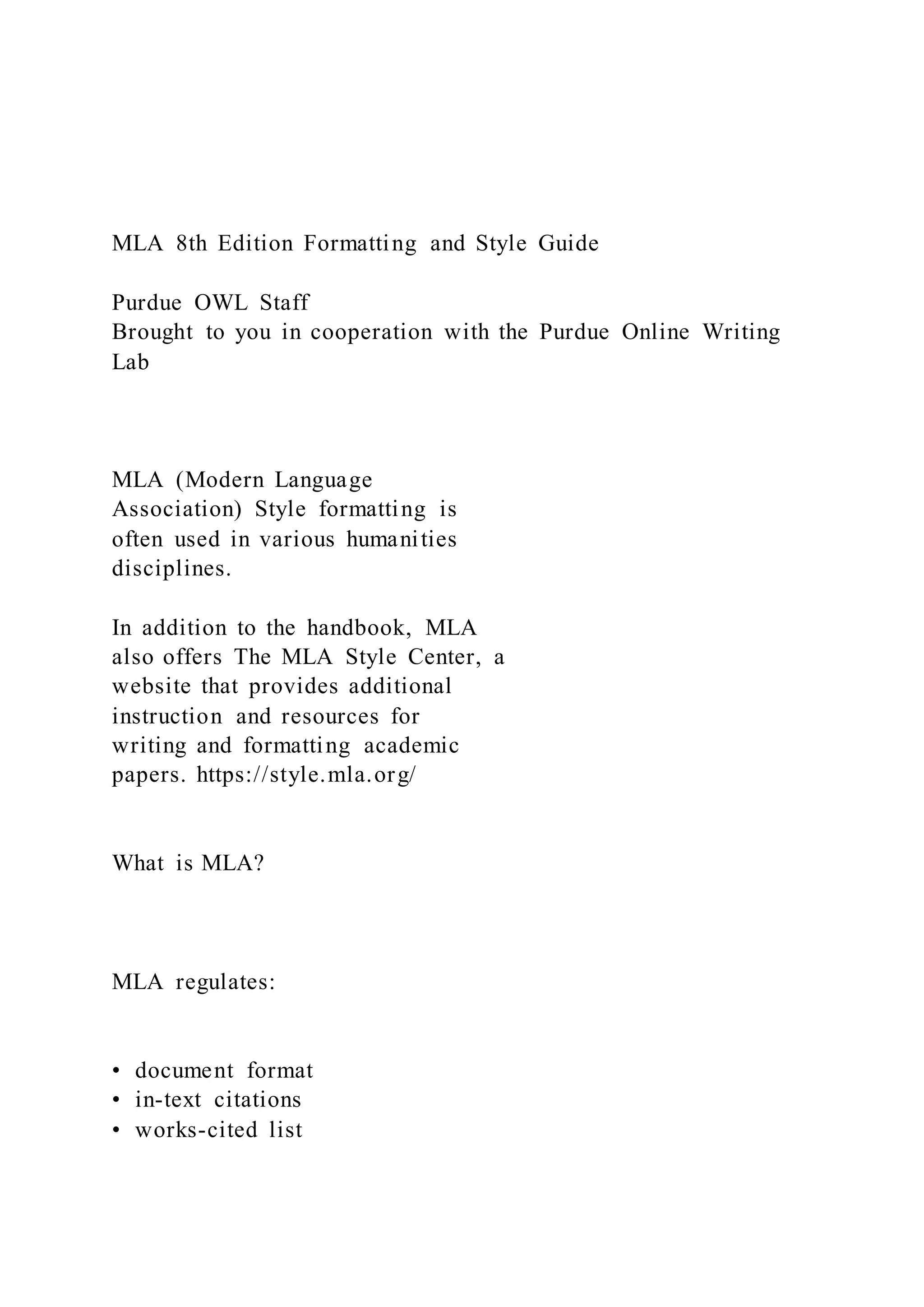 MLA 8th Edition Formatting and Style Guide

Purdue OWL Staff
Brought to you in cooperation with the Purdue Online Writing Lab

MLA (Modern Language Association) Style formatting is often used in various humanities disciplines.

In addition to the handbook, MLA also offers The MLA Style Center, a website that provides additional instruction and resources for writing and formatting academic papers. https://style.mla.org/

What is MLA?

MLA regulates:

• document format
• in-text citations
• works-cited list